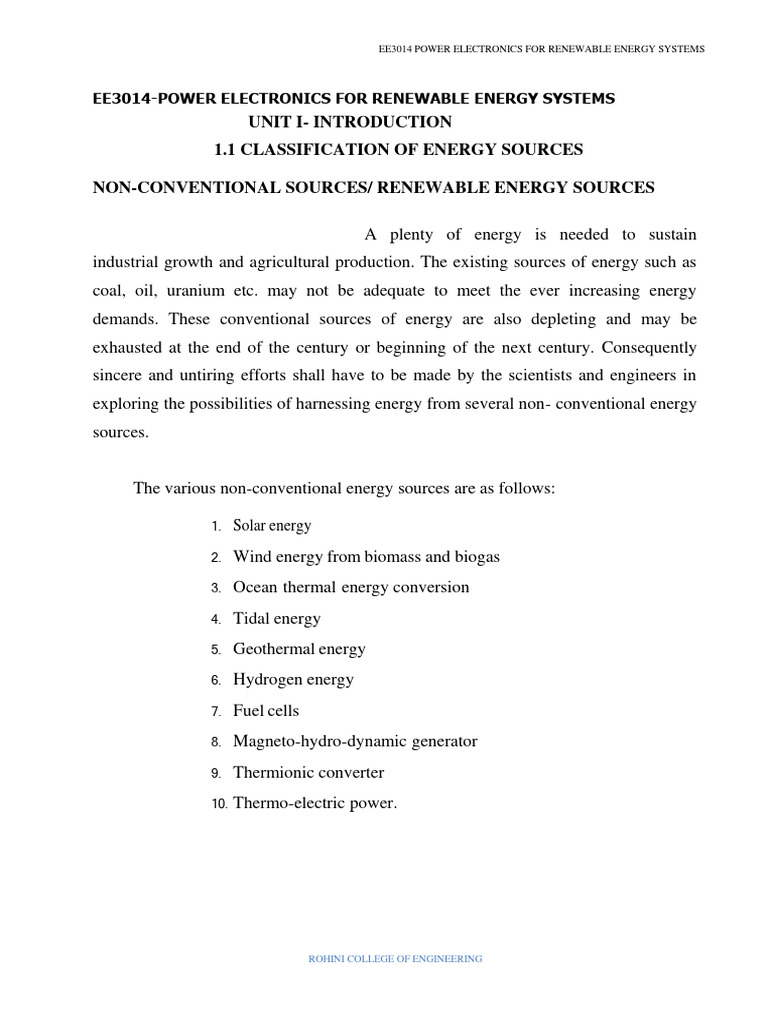 EE3014 POWER ELECTRONICS FOR RENEWABLE ENERGY SYSTEMS

EE3014-POWER ELECTRONICS FOR RENEWABLE ENERGY SYSTEMS
UNIT I- INTRODUCTION
1.1 CLASSIFICATION OF ENERGY SOURCES

NON-CONVENTIONAL SOURCES/ RENEWABLE ENERGY SOURCES

A plenty of energy is needed to sustain industrial growth and agricultural production. The existing sources of energy such as coal, oil, uranium etc. may not be adequate to meet the ever increasing energy demands. These conventional sources of energy are also depleting and may be exhausted at the end of the century or beginning of the next century. Consequently sincere and untiring efforts shall have to be made by the scientists and engineers in exploring the possibilities of harnessing energy from several non- conventional energy sources.

The various non-conventional energy sources are as follows:

1. Solar energy
2. Wind energy from biomass and biogas
3. Ocean thermal energy conversion
4. Tidal energy
5. Geothermal energy
6. Hydrogen energy
7. Fuel cells
8. Magneto-hydro-dynamic generator
9. Thermionic converter
10. Thermo-electric power.

ROHINI COLLEGE OF ENGINEERING